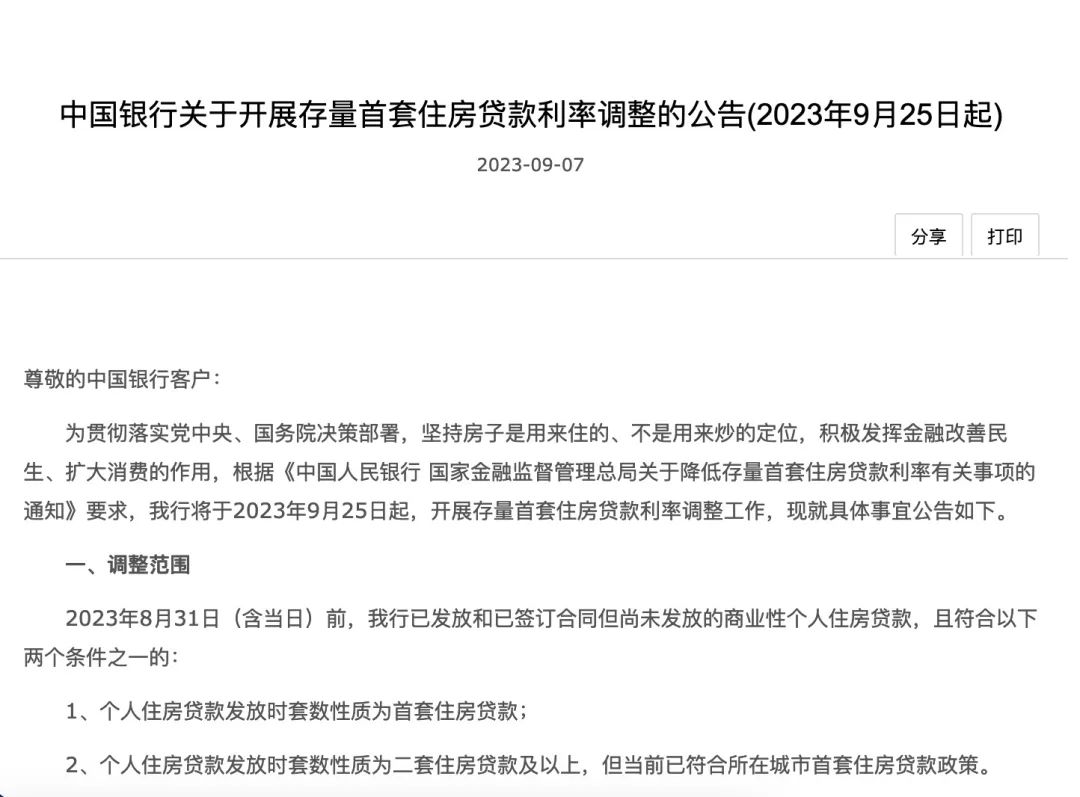 中国银行关于开展存量首套住房贷款利率调整的公告(2023年9月25日起)

2023-09-07

分享 打印

尊敬的中国银行客户：

为贯彻落实党中央、国务院决策部署，坚持房子是用来住的、不是用来炒的定位，积极发挥金融改善民生、扩大消费的作用，根据《中国人民银行 国家金融监督管理总局关于降低存量首套住房贷款利率有关事项的通知》要求，我行将于2023年9月25日起，开展存量首套住房贷款利率调整工作，现就具体事宜公告如下。

一、调整范围

2023年8月31日（含当日）前，我行已发放和已签订合同但尚未发放的商业性个人住房贷款，且符合以下两个条件之一的：

1、个人住房贷款发放时套数性质为首套住房贷款；

2、个人住房贷款发放时套数性质为二套住房贷款及以上，但当前已符合所在城市首套住房贷款政策。